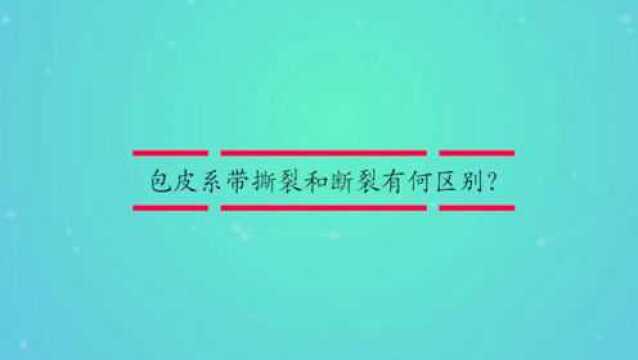 包皮系带撕裂和断裂有何区别?